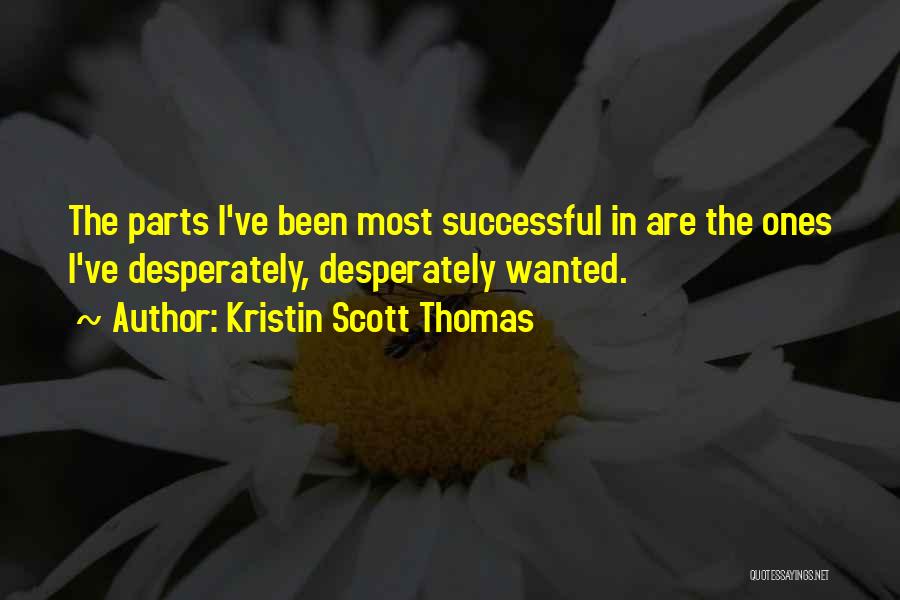 The parts I've been most successful in are the ones I've desperately, desperately wanted.

~ Author: Kristin Scott Thomas

QUOTESSAYINGS.NET